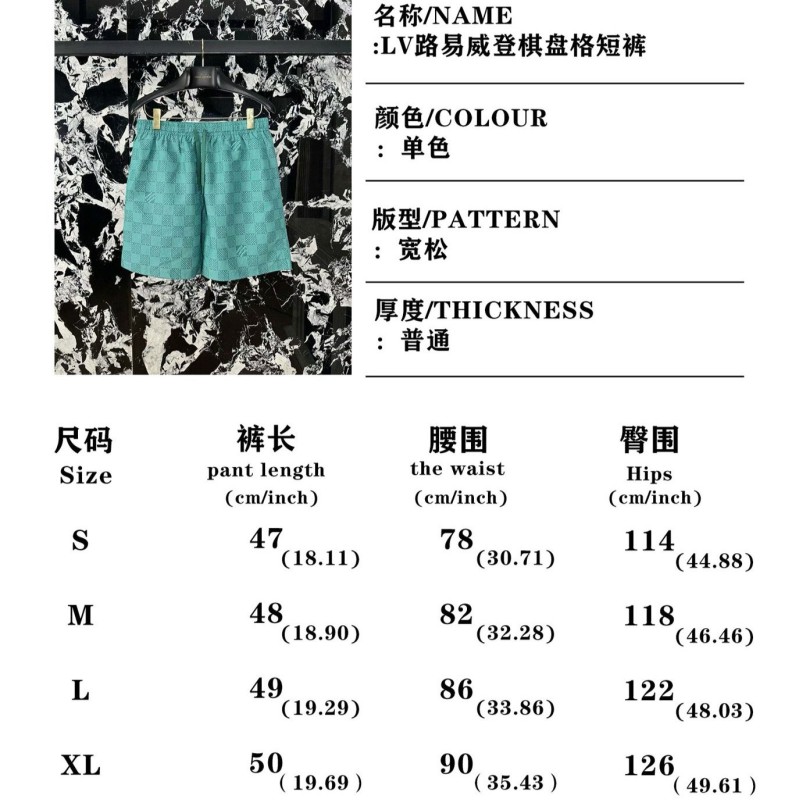 名称/NAME
:LV路易威登棋盘格短裤

颜色/COLOUR
：单色

版型/PATTERN
：宽松

厚度/THICKNESS
：普通

| 尺码 Size | 裤长 pant length (cm/inch) | 腰围 the waist (cm/inch) | 臀围 Hips (cm/inch) |
|---|---|---|---|
| S | 47 (18.11) | 78 (30.71) | 114 (44.88) |
| M | 48 (18.90) | 82 (32.28) | 118 (46.46) |
| L | 49 (19.29) | 86 (33.86) | 122 (48.03) |
| XL | 50 ( 19.69 ) | 90 ( 35.43 ) | 126 ( 49.61 ) |